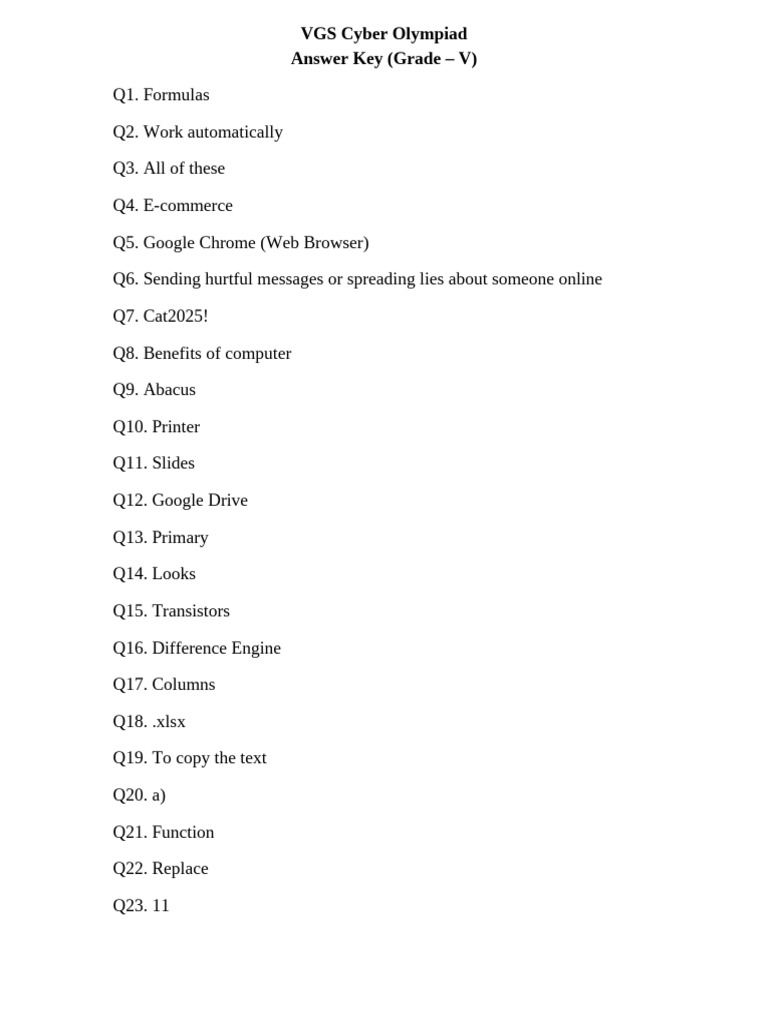 VGS Cyber Olympiad
Answer Key (Grade – V)

Q1. Formulas

Q2. Work automatically

Q3. All of these

Q4. E-commerce

Q5. Google Chrome (Web Browser)

Q6. Sending hurtful messages or spreading lies about someone online

Q7. Cat2025!

Q8. Benefits of computer

Q9. Abacus

Q10. Printer

Q11. Slides

Q12. Google Drive

Q13. Primary

Q14. Looks

Q15. Transistors

Q16. Difference Engine

Q17. Columns

Q18. .xlsx

Q19. To copy the text

Q20. a)

Q21. Function

Q22. Replace

Q23. 11